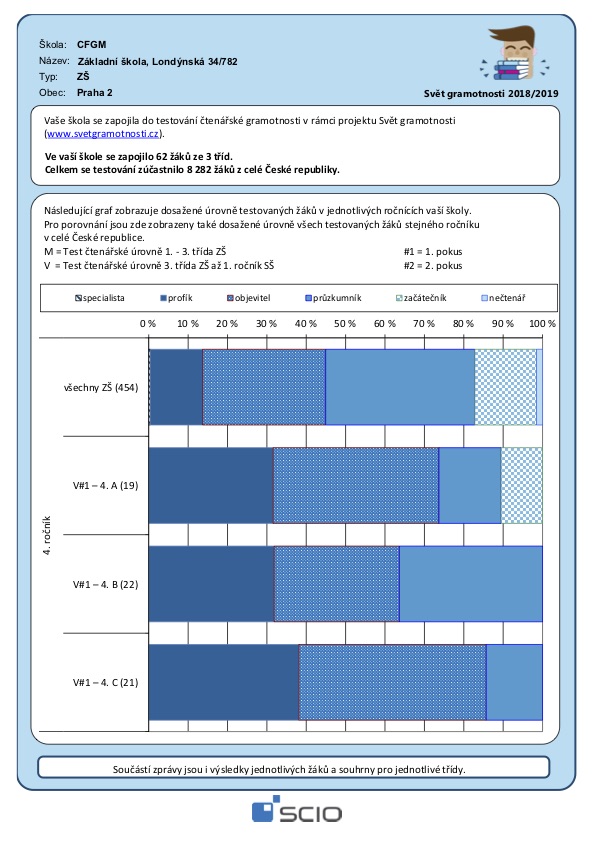 Škola: CFGM
Název: Základní škola, Londýnská 34/782
Typ: ZŠ
Obec: Praha 2

Svět gramotnosti 2018/2019

Vaše škola se zapojila do testování čtenářské gramotnosti v rámci projektu Svět gramotnosti (www.svetgramotnosti.cz).

Ve vaší škole se zapojilo 62 žáků ze 3 tříd.
Celkem se testování zúčastnilo 8 282 žáků z celé České republiky.

Následující graf zobrazuje dosažené úrovně testovaných žáků v jednotlivých ročnících vaší školy. Pro porovnání jsou zde zobrazeny také dosažené úrovně všech testovaných žáků stejného ročníku v celé České republice.
M = Test čtenářské úrovně 1. - 3. třída ZŠ
V = Test čtenářské úrovně 3. třída ZŠ až 1. ročník SŠ
#1 = 1. pokus
#2 = 2. pokus

specialista profík objevitel průzkumník začátečník nečtenář

0 % 10 % 20 % 30 % 40 % 50 % 60 % 70 % 80 % 90 % 100 %

všechny ZŠ (454)
4. ročník
V#1 – 4. A (19)
V#1 – 4. B (22)
V#1 – 4. C (21)

Součástí zprávy jsou i výsledky jednotlivých žáků a souhrny pro jednotlivé třídy.

SCIO